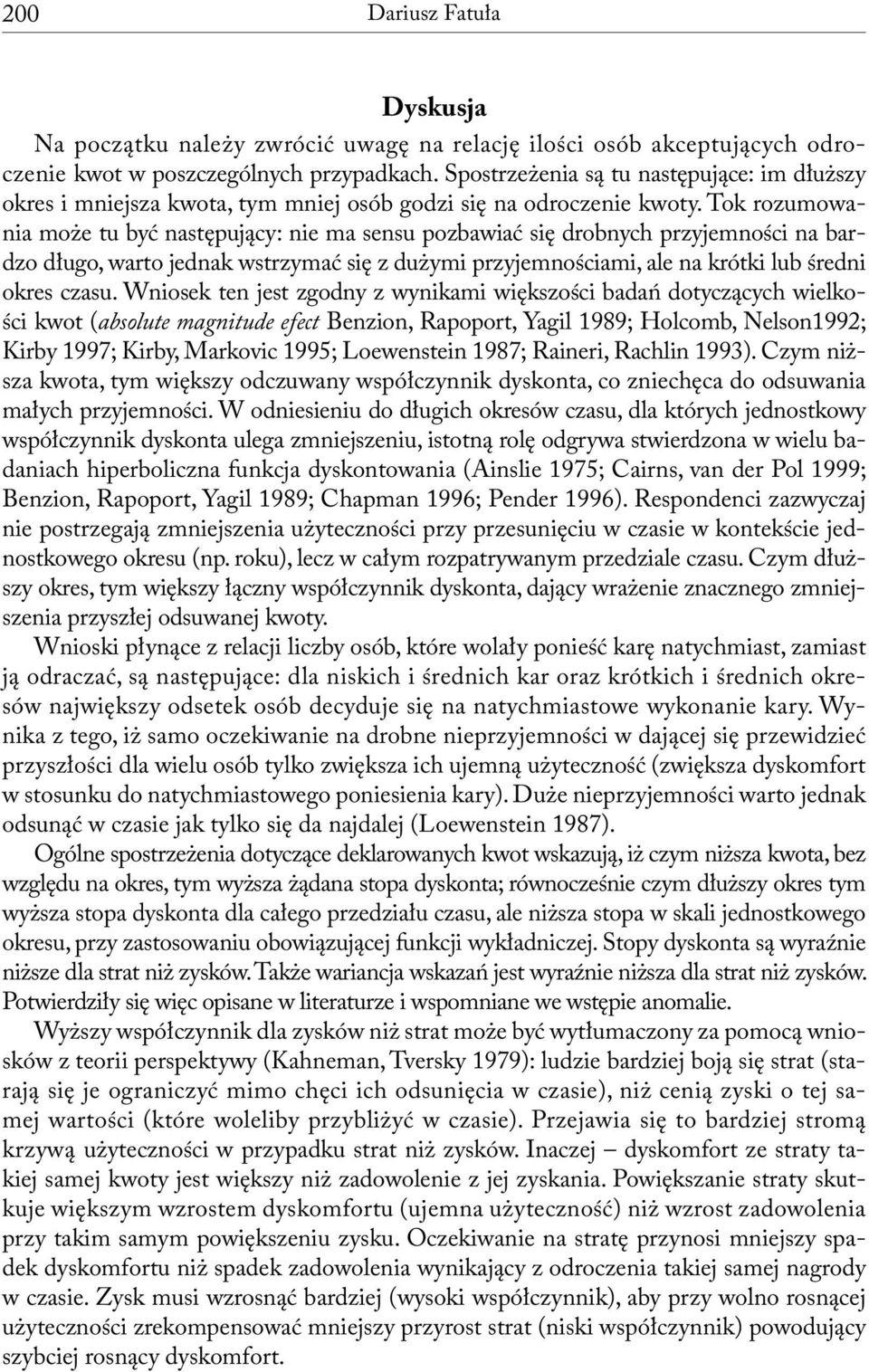 200 Dariusz Fatuła

Dyskusja

Na początku należy zwrócić uwagę na relację ilości osób akceptujących odroczenie kwot w poszczególnych przypadkach. Spostrzeżenia są tu następujące: im dłuższy okres i mniejsza kwota, tym mniej osób godzi się na odroczenie kwoty. Tok rozumowania może tu być następujący: nie ma sensu pozbawiać się drobnych przyjemności na bardzo długo, warto jednak wstrzymać się z dużymi przyjemnościami, ale na krótki lub średni okres czasu. Wniosek ten jest zgodny z wynikami większości badań dotyczących wielkości kwot (absolute magnitude efect Benzion, Rapoport, Yagil 1989; Holcomb, Nelson1992; Kirby 1997; Kirby, Markovic 1995; Loewenstein 1987; Raineri, Rachlin 1993). Czym niższa kwota, tym większy odczuwany współczynnik dyskonta, co zniechęca do odsuwania małych przyjemności. W odniesieniu do długich okresów czasu, dla których jednostkowy współczynnik dyskonta ulega zmniejszeniu, istotną rolę odgrywa stwierdzona w wielu badaniach hiperboliczna funkcja dyskontowania (Ainslie 1975; Cairns, van der Pol 1999; Benzion, Rapoport, Yagil 1989; Chapman 1996; Pender 1996). Respondenci zazwyczaj nie postrzegają zmniejszenia użyteczności przy przesunięciu w czasie w kontekście jednostkowego okresu (np. roku), lecz w całym rozpatrywanym przedziale czasu. Czym dłuższy okres, tym większy łączny współczynnik dyskonta, dający wrażenie znacznego zmniejszenia przyszłej odsuwanej kwoty.

Wnioski płynące z relacji liczby osób, które wolały ponieść karę natychmiast, zamiast ją odraczać, są następujące: dla niskich i średnich kar oraz krótkich i średnich okresów największy odsetek osób decyduje się na natychmiastowe wykonanie kary. Wynika z tego, iż samo oczekiwanie na drobne nieprzyjemności w dającej się przewidzieć przyszłości dla wielu osób tylko zwiększa ich ujemną użyteczność (zwiększa dyskomfort w stosunku do natychmiastowego poniesienia kary). Duże nieprzyjemności warto jednak odsunąć w czasie jak tylko się da najdalej (Loewenstein 1987).

Ogólne spostrzeżenia dotyczące deklarowanych kwot wskazują, iż czym niższa kwota, bez względu na okres, tym wyższa żądana stopa dyskonta; równocześnie czym dłuższy okres tym wyższa stopa dyskonta dla całego przedziału czasu, ale niższa stopa w skali jednostkowego okresu, przy zastosowaniu obowiązującej funkcji wykładniczej. Stopy dyskonta są wyraźnie niższe dla strat niż zysków. Także wariancja wskazań jest wyraźnie niższa dla strat niż zysków. Potwierdziły się więc opisane w literaturze i wspomniane we wstępie anomalie.

Wyższy współczynnik dla zysków niż strat może być wytłumaczony za pomocą wniosków z teorii perspektywy (Kahneman, Tversky 1979): ludzie bardziej boją się strat (starają się je ograniczyć mimo chęci ich odsunięcia w czasie), niż cenią zyski o tej samej wartości (które woleliby przybliżyć w czasie). Przejawia się to bardziej stromą krzywą użyteczności w przypadku strat niż zysków. Inaczej – dyskomfort ze straty takiej samej kwoty jest większy niż zadowolenie z jej zyskania. Powiększanie straty skutkuje większym wzrostem dyskomfortu (ujemna użyteczność) niż wzrost zadowolenia przy takim samym powiększeniu zysku. Oczekiwanie na stratę przynosi mniejszy spadek dyskomfortu niż spadek zadowolenia wynikający z odroczenia takiej samej nagrody w czasie. Zysk musi wzrosnąć bardziej (wysoki współczynnik), aby przy wolno rosnącej użyteczności zrekompensować mniejszy przyrost strat (niski współczynnik) powodujący szybciej rosnący dyskomfort.